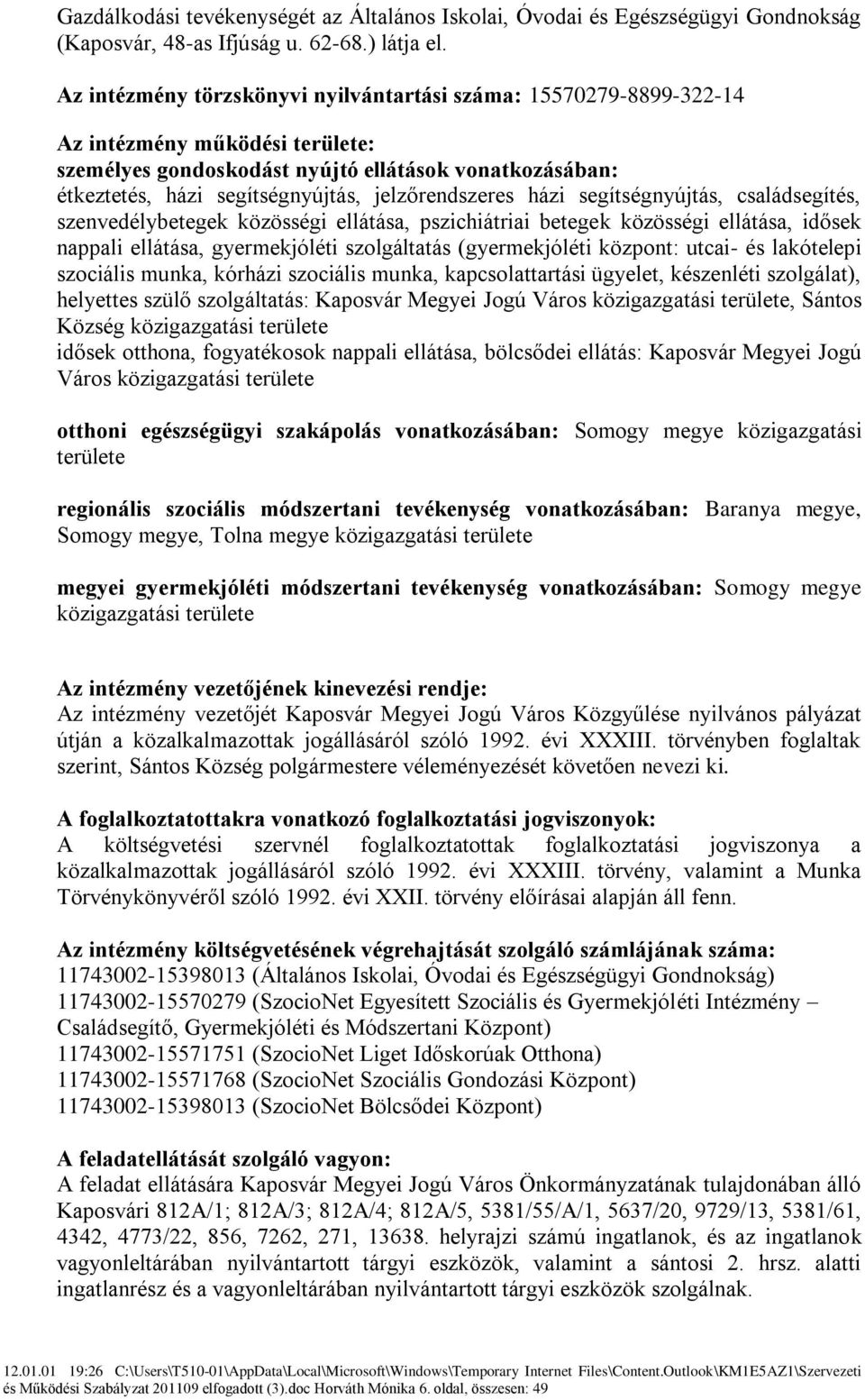 Gazdálkodási tevékenységét az Általános Iskolai, Óvodai és Egészségügyi Gondnokság (Kaposvár, 48-as Ifjúság u. 62-68.) látja el.

Az intézmény törzskönyvi nyilvántartási száma: 15570279-8899-322-14

Az intézmény működési területe:
személyes gondoskodást nyújtó ellátások vonatkozásában:
étkeztetés, házi segítségnyújtás, jelzőrendszeres házi segítségnyújtás, családsegítés, szenvedélybetegek közösségi ellátása, pszichiátriai betegek közösségi ellátása, idősek nappali ellátása, gyermekjóléti szolgáltatás (gyermekjóléti központ: utcai- és lakótelepi szociális munka, kórházi szociális munka, kapcsolattartási ügyelet, készenléti szolgálat), helyettes szülő szolgáltatás: Kaposvár Megyei Jogú Város közigazgatási területe, Sántos Község közigazgatási területe
idősek otthona, fogyatékosok nappali ellátása, bölcsődei ellátás: Kaposvár Megyei Jogú Város közigazgatási területe

otthoni egészségügyi szakápolás vonatkozásában: Somogy megye közigazgatási területe

regionális szociális módszertani tevékenység vonatkozásában: Baranya megye, Somogy megye, Tolna megye közigazgatási területe

megyei gyermekjóléti módszertani tevékenység vonatkozásában: Somogy megye közigazgatási területe

Az intézmény vezetőjének kinevezési rendje:
Az intézmény vezetőjét Kaposvár Megyei Jogú Város Közgyűlése nyilvános pályázat útján a közalkalmazottak jogállásáról szóló 1992. évi XXXIII. törvényben foglaltak szerint, Sántos Község polgármestere véleményezését követően nevezi ki.

A foglalkoztatottakra vonatkozó foglalkoztatási jogviszonyok:
A költségvetési szervnél foglalkoztatottak foglalkoztatási jogviszonya a közalkalmazottak jogállásáról szóló 1992. évi XXXIII. törvény, valamint a Munka Törvénykönyvéről szóló 1992. évi XXII. törvény előírásai alapján áll fenn.

Az intézmény költségvetésének végrehajtását szolgáló számlájának száma:
11743002-15398013 (Általános Iskolai, Óvodai és Egészségügyi Gondnokság)
11743002-15570279 (SzocioNet Egyesített Szociális és Gyermekjóléti Intézmény – Családsegítő, Gyermekjóléti és Módszertani Központ)
11743002-15571751 (SzocioNet Liget Időskorúak Otthona)
11743002-15571768 (SzocioNet Szociális Gondozási Központ)
11743002-15398013 (SzocioNet Bölcsődei Központ)

A feladatellátását szolgáló vagyon:
A feladat ellátására Kaposvár Megyei Jogú Város Önkormányzatának tulajdonában álló Kaposvári 812A/1; 812A/3; 812A/4; 812A/5, 5381/55/A/1, 5637/20, 9729/13, 5381/61, 4342, 4773/22, 856, 7262, 271, 13638. helyrajzi számú ingatlanok, és az ingatlanok vagyonleltárában nyilvántartott tárgyi eszközök, valamint a sántosi 2. hrsz. alatti ingatlanrész és a vagyonleltárában nyilvántartott tárgyi eszközök szolgálnak.

12.01.01 19:26 C:\Users\T510-01\AppData\Local\Microsoft\Windows\Temporary Internet Files\Content.Outlook\KM1E5AZ1\Szervezeti és Működési Szabályzat 201109 elfogadott (3).doc Horváth Mónika 6. oldal, összesen: 49